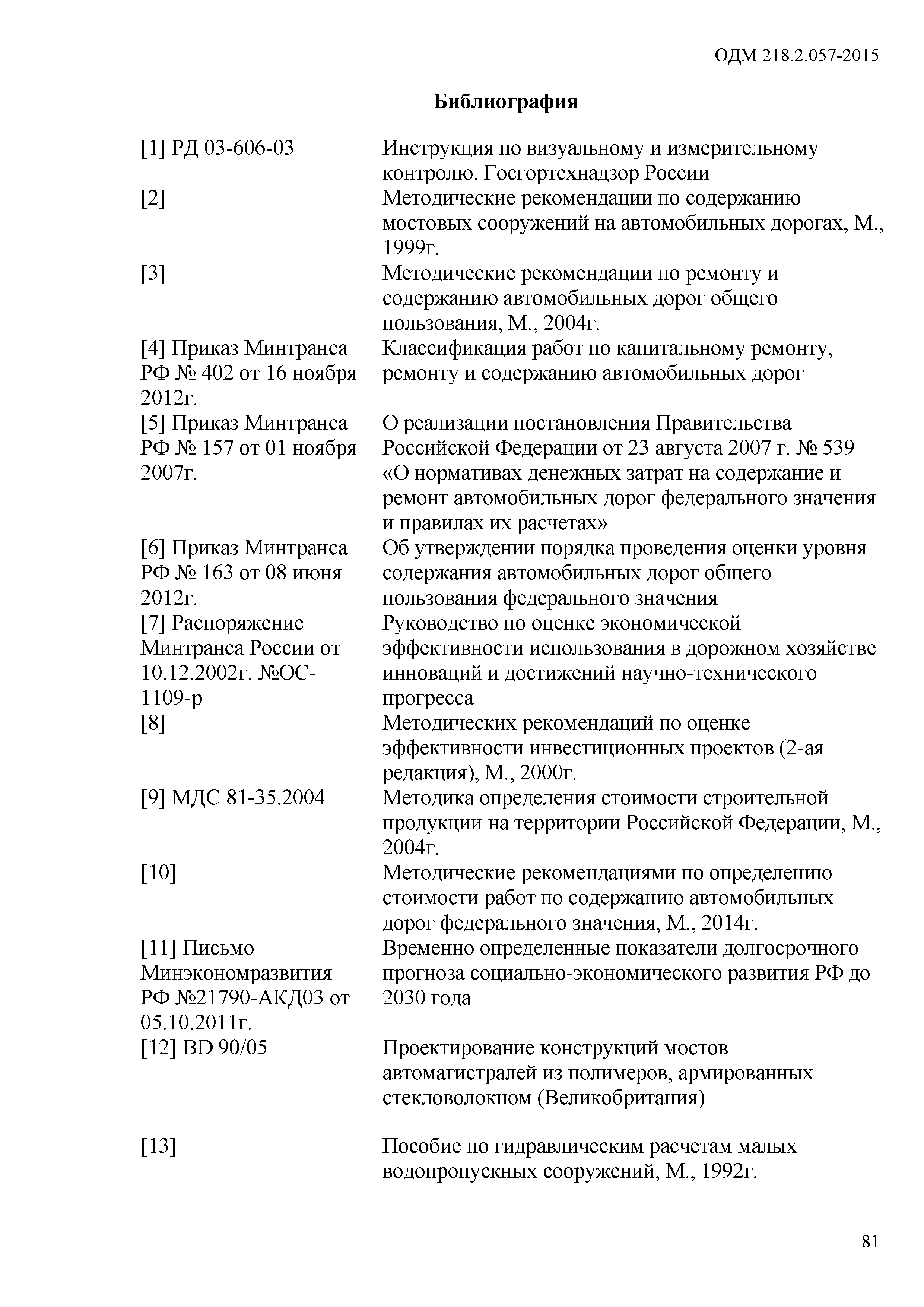 ОДМ 218.2.057-2015

Библиография

| | |
|---|---|
| [1] РД 03-606-03 | Инструкция по визуальному и измерительному контролю. Госгортехнадзор России |
| [2] | Методические рекомендации по содержанию мостовых сооружений на автомобильных дорогах, М., 1999г. |
| [3] | Методические рекомендации по ремонту и содержанию автомобильных дорог общего пользования, М., 2004г. |
| [4] Приказ Минтранса РФ № 402 от 16 ноября 2012г. | Классификация работ по капитальному ремонту, ремонту и содержанию автомобильных дорог |
| [5] Приказ Минтранса РФ № 157 от 01 ноября 2007г. | О реализации постановления Правительства Российской Федерации от 23 августа 2007 г. № 539 «О нормативах денежных затрат на содержание и ремонт автомобильных дорог федерального значения и правилах их расчетах» |
| [6] Приказ Минтранса РФ № 163 от 08 июня 2012г. | Об утверждении порядка проведения оценки уровня содержания автомобильных дорог общего пользования федерального значения |
| [7] Распоряжение Минтранса России от 10.12.2002г. №ОС-1109-р | Руководство по оценке экономической эффективности использования в дорожном хозяйстве инноваций и достижений научно-технического прогресса |
| [8] | Методических рекомендаций по оценке эффективности инвестиционных проектов (2-ая редакция), М., 2000г. |
| [9] МДС 81-35.2004 | Методика определения стоимости строительной продукции на территории Российской Федерации, М., 2004г. |
| [10] | Методические рекомендациями по определению стоимости работ по содержанию автомобильных дорог федерального значения, М., 2014г. |
| [11] Письмо Минэкономразвития РФ №21790-АКД03 от 05.10.2011г. | Временно определенные показатели долгосрочного прогноза социально-экономического развития РФ до 2030 года |
| [12] BD 90/05 | Проектирование конструкций мостов автомагистралей из полимеров, армированных стекловолокном (Великобритания) |
| [13] | Пособие по гидравлическим расчетам малых водопропускных сооружений, М., 1992г. |

81